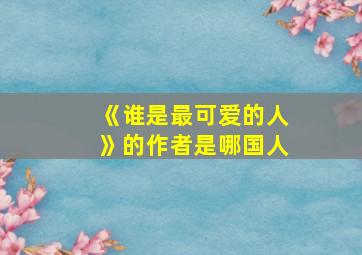 《谁是最可爱的人》的作者是哪国人